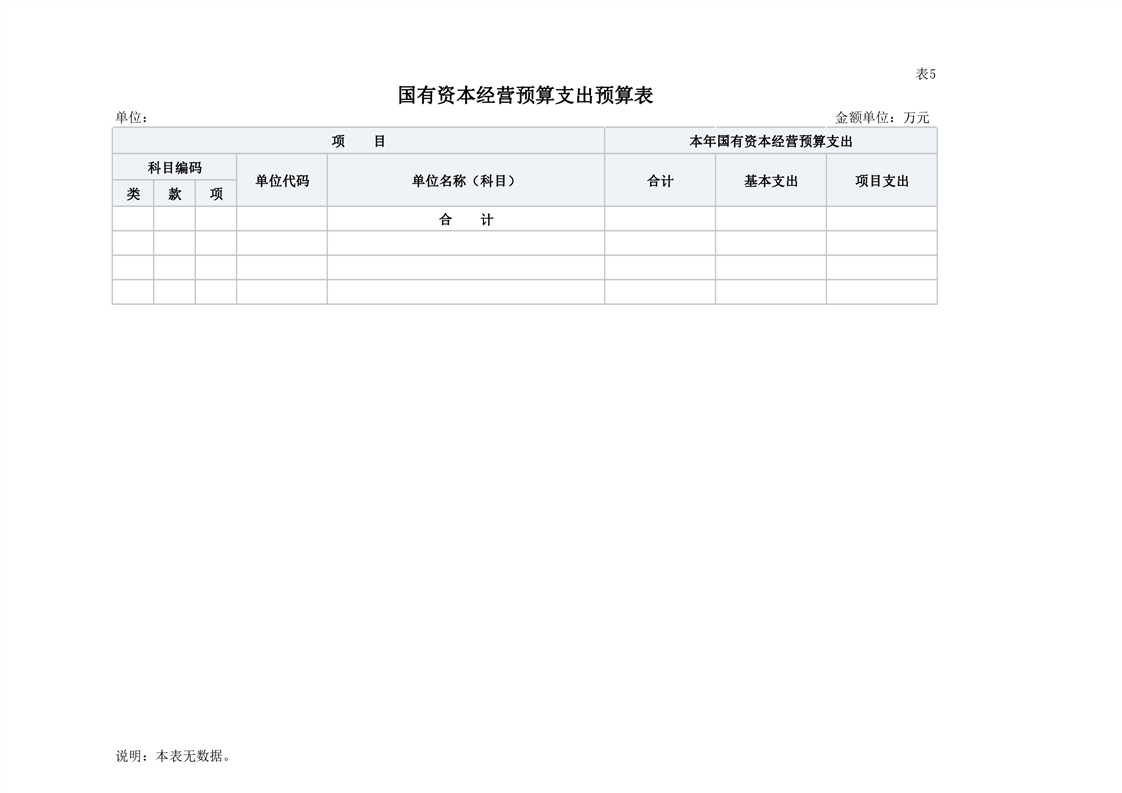 表5

国有资本经营预算支出预算表

单位：

金额单位：万元

| 项 目 | | | | | 本年国有资本经营预算支出 | | |
|---|---|---|---|---|---|---|---|
| 科目编码 | | | 单位代码 | 单位名称（科目） | 合计 | 基本支出 | 项目支出 |
| 类 | 款 | 项 | | | | | |
| | | | | 合 计 | | | |
| | | | | | | | |
| | | | | | | | |
| | | | | | | | |

说明：本表无数据。